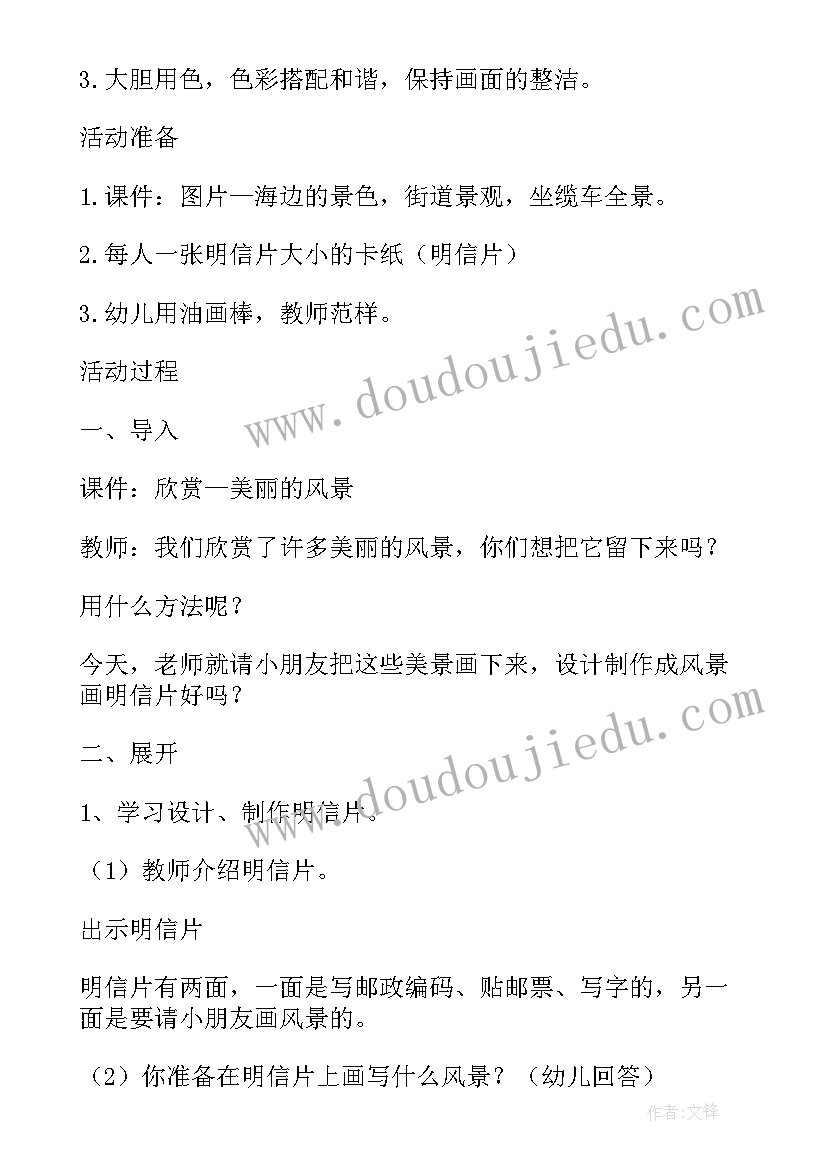 3. 大胆用色，色彩搭配和谐，保持画面的整洁。

活动准备

1. 课件：图片—海边的景色，街道景观，坐缆车全景。

2. 每人一张明信片大小的卡纸（明信片）

3. 幼儿用油画棒，教师范样。

活动过程

一、导入

课件：欣赏—美丽的风景

教师：我们欣赏了许多美丽的风景，你们想把它留下来吗？

用什么方法呢？

今天，老师就请小朋友把这些美景画下来，设计制作成风景画明信片好吗？

二、展开

1、学习设计、制作明信片。

（1）教师介绍明信片。

出示明信片

明信片有两面，一面是写邮政编码、贴邮票、写字的，另一面是要请小朋友画风景的。

（2）你准备在明信片上画写什么风景？（幼儿回答）

www.doudoujiedu.com

www.doudoujiedu.com

作者:文锋